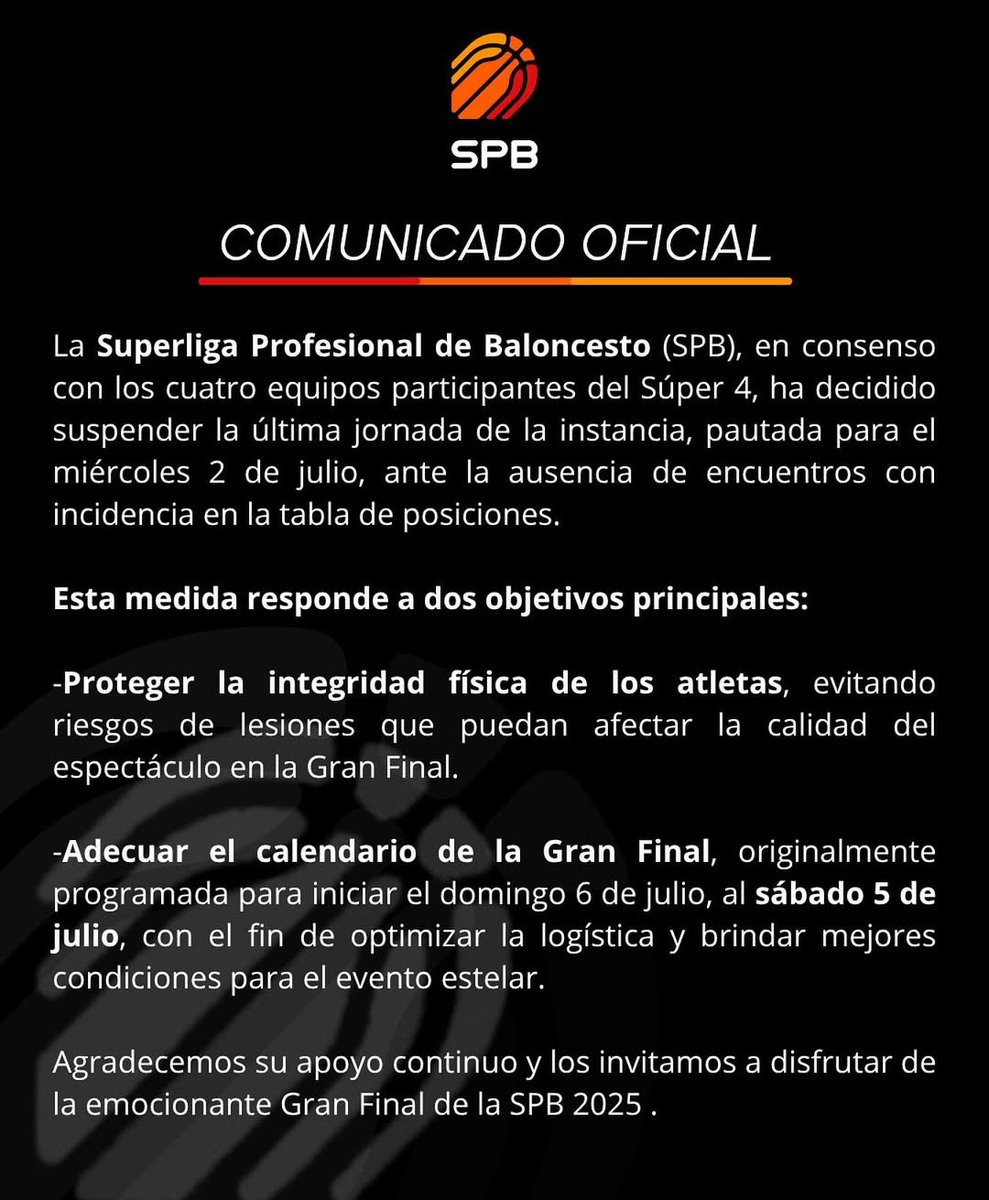 SPB

COMUNICADO OFICIAL

La Superliga Profesional de Baloncesto (SPB), en consenso con los cuatro equipos participantes del Súper 4, ha decidido suspender la última jornada de la instancia, pautada para el miércoles 2 de julio, ante la ausencia de encuentros con incidencia en la tabla de posiciones.

Esta medida responde a dos objetivos principales:

-Proteger la integridad física de los atletas, evitando riesgos de lesiones que puedan afectar la calidad del espectáculo en la Gran Final.

-Adecuar el calendario de la Gran Final, originalmente programada para iniciar el domingo 6 de julio, al sábado 5 de julio, con el fin de optimizar la logística y brindar mejores condiciones para el evento estelar.

Agradecemos su apoyo continuo y los invitamos a disfrutar de la emocionante Gran Final de la SPB 2025 .